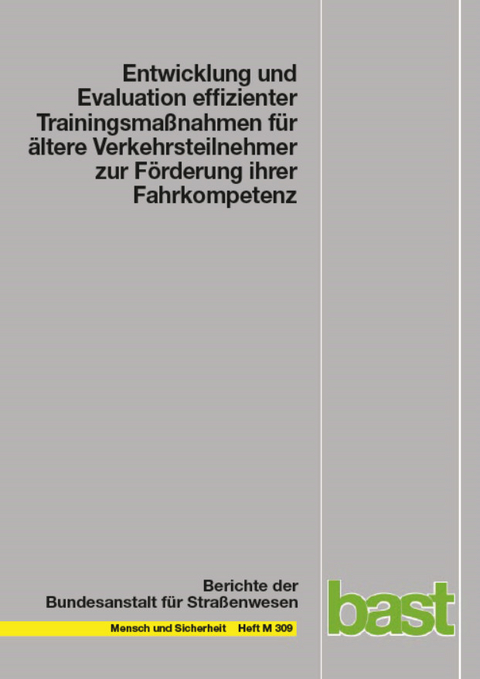 Entwicklung und Evaluation effizienter Trainingsmaßnahmen für ältere Verkehrsteilnehmer zur Förderung ihrer Fahrkompetenz

Berichte der Bundesanstalt für Straßenwesen

Mensch und Sicherheit Heft M 309

bast